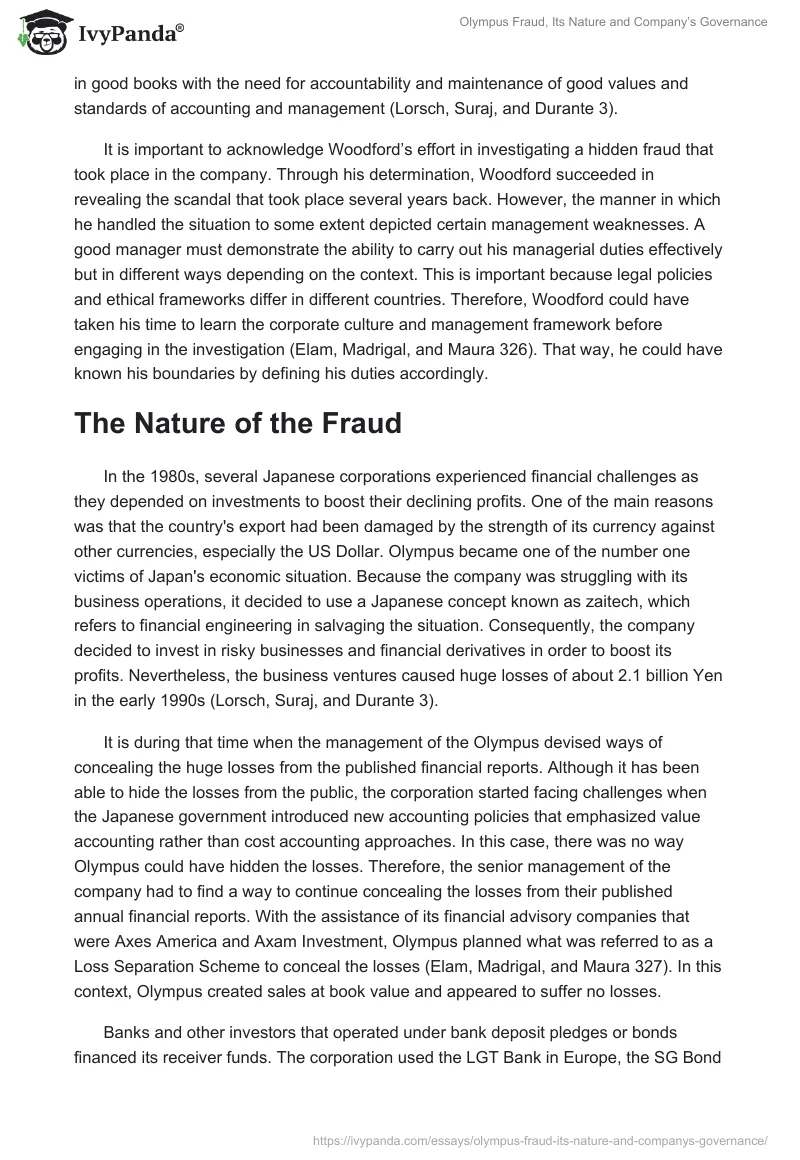 IvyPanda®

Olympus Fraud, Its Nature and Company's Governance

in good books with the need for accountability and maintenance of good values and standards of accounting and management (Lorsch, Suraj, and Durante 3).

It is important to acknowledge Woodford's effort in investigating a hidden fraud that took place in the company. Through his determination, Woodford succeeded in revealing the scandal that took place several years back. However, the manner in which he handled the situation to some extent depicted certain management weaknesses. A good manager must demonstrate the ability to carry out his managerial duties effectively but in different ways depending on the context. This is important because legal policies and ethical frameworks differ in different countries. Therefore, Woodford could have taken his time to learn the corporate culture and management framework before engaging in the investigation (Elam, Madrigal, and Maura 326). That way, he could have known his boundaries by defining his duties accordingly.

The Nature of the Fraud

In the 1980s, several Japanese corporations experienced financial challenges as they depended on investments to boost their declining profits. One of the main reasons was that the country's export had been damaged by the strength of its currency against other currencies, especially the US Dollar. Olympus became one of the number one victims of Japan's economic situation. Because the company was struggling with its business operations, it decided to use a Japanese concept known as zaitech, which refers to financial engineering in salvaging the situation. Consequently, the company decided to invest in risky businesses and financial derivatives in order to boost its profits. Nevertheless, the business ventures caused huge losses of about 2.1 billion Yen in the early 1990s (Lorsch, Suraj, and Durante 3).

It is during that time when the management of the Olympus devised ways of concealing the huge losses from the published financial reports. Although it has been able to hide the losses from the public, the corporation started facing challenges when the Japanese government introduced new accounting policies that emphasized value accounting rather than cost accounting approaches. In this case, there was no way Olympus could have hidden the losses. Therefore, the senior management of the company had to find a way to continue concealing the losses from their published annual financial reports. With the assistance of its financial advisory companies that were Axes America and Axam Investment, Olympus planned what was referred to as a Loss Separation Scheme to conceal the losses (Elam, Madrigal, and Maura 327). In this context, Olympus created sales at book value and appeared to suffer no losses.

Banks and other investors that operated under bank deposit pledges or bonds financed its receiver funds. The corporation used the LGT Bank in Europe, the SG Bond

https://ivypanda.com/essays/olympus-fraud-its-nature-and-companys-governance/